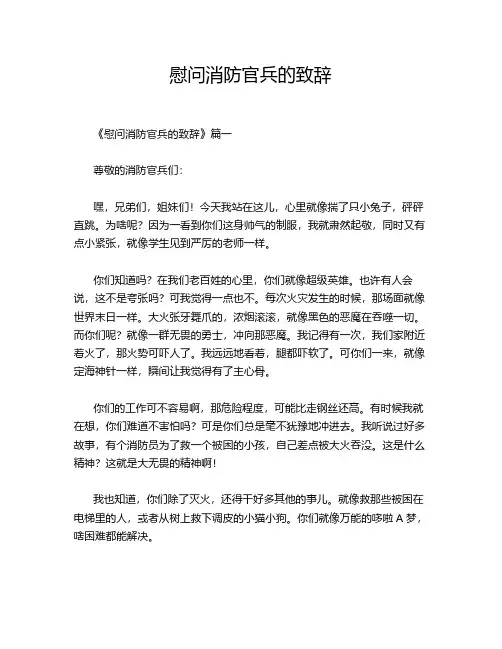 慰问消防官兵的致辞

《慰问消防官兵的致辞》篇一

尊敬的消防官兵们：

嘿，兄弟们，姐妹们！今天我站在这儿，心里就像揣了只小兔子，砰砰直跳。为啥呢？因为一看到你们这身帅气的制服，我就肃然起敬，同时又有点小紧张，就像学生见到严厉的老师一样。

你们知道吗？在我们老百姓的心里，你们就像超级英雄。也许有人会说，这不是夸张吗？可我觉得一点也不。每次火灾发生的时候，那场面就像世界末日一样。大火张牙舞爪的，浓烟滚滚，就像黑色的恶魔在吞噬一切。而你们呢？就像一群无畏的勇士，冲向那恶魔。我记得有一次，我们家附近着火了，那火势可吓人了。我远远地看着，腿都吓软了。可你们一来，就像定海神针一样，瞬间让我觉得有了主心骨。

你们的工作可不容易啊，那危险程度，可能比走钢丝还高。有时候我就在想，你们难道不害怕吗？可是你们总是毫不犹豫地冲进去。我听说过好多故事，有个消防员为了救一个被困的小孩，自己差点被大火吞没。这是什么精神？这就是大无畏的精神啊！

我也知道，你们除了灭火，还得干好多其他的事儿。就像救那些被困在电梯里的人，或者从树上救下调皮的小猫小狗。你们就像万能的哆啦 A 梦，啥困难都能解决。